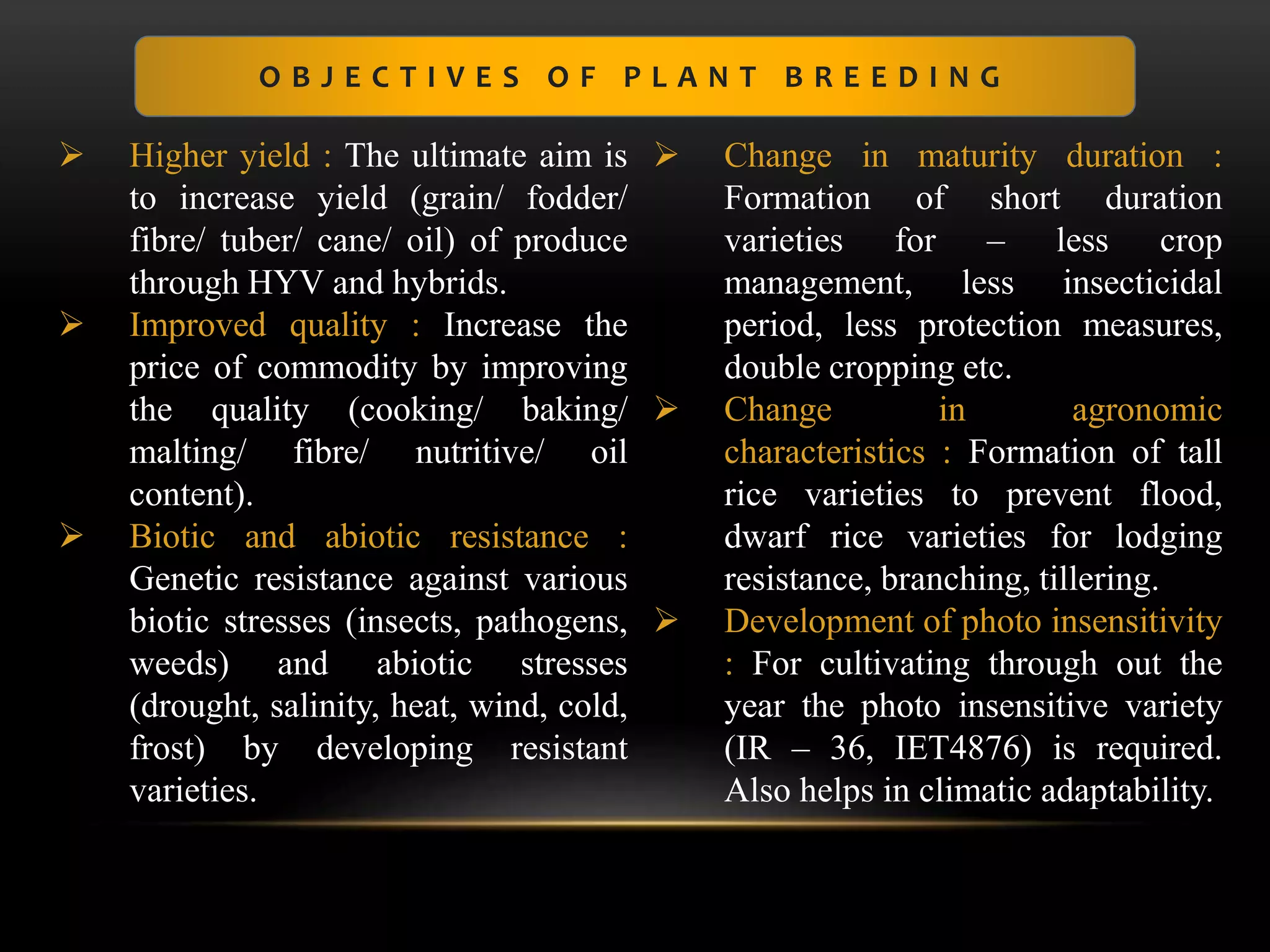 OBJECTIVES OF PLANT BREEDING

➢ Higher yield : The ultimate aim is to increase yield (grain/ fodder/ fibre/ tuber/ cane/ oil) of produce through HYV and hybrids.

➢ Improved quality : Increase the price of commodity by improving the quality (cooking/ baking/ malting/ fibre/ nutritive/ oil content).

➢ Biotic and abiotic resistance : Genetic resistance against various biotic stresses (insects, pathogens, weeds) and abiotic stresses (drought, salinity, heat, wind, cold, frost) by developing resistant varieties.

➢ Change in maturity duration : Formation of short duration varieties for – less crop management, less insecticidal period, less protection measures, double cropping etc.

➢ Change in agronomic characteristics : Formation of tall rice varieties to prevent flood, dwarf rice varieties for lodging resistance, branching, tillering.

➢ Development of photo insensitivity : For cultivating through out the year the photo insensitive variety (IR – 36, IET4876) is required. Also helps in climatic adaptability.